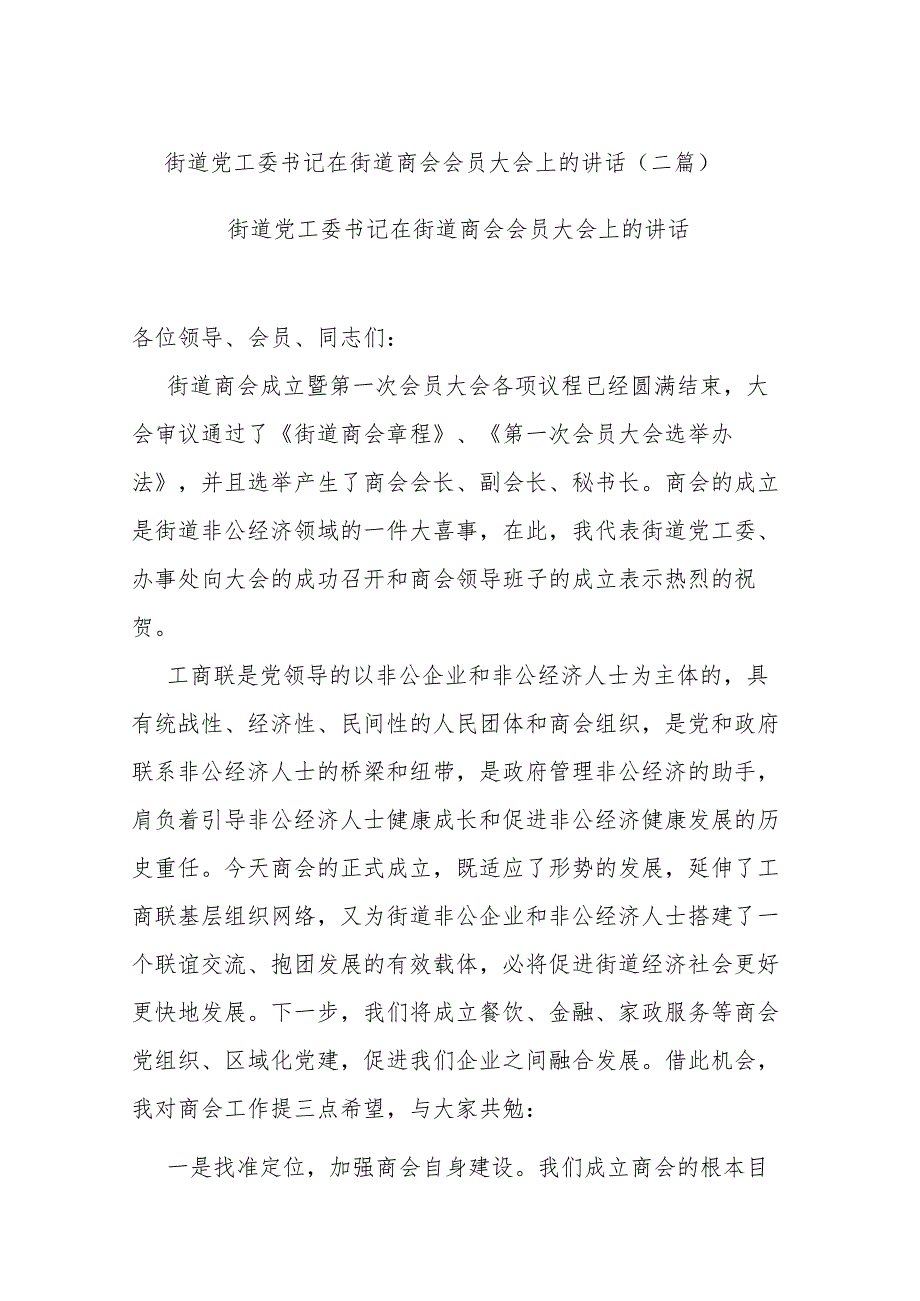 街道党工委书记在街道商会会员大会上的讲话（二篇）

街道党工委书记在街道商会会员大会上的讲话

各位领导、会员、同志们：

街道商会成立暨第一次会员大会各项议程已经圆满结束，大会审议通过了《街道商会章程》、《第一次会员大会选举办法》，并且选举产生了商会会长、副会长、秘书长。商会的成立是街道非公经济领域的一件大喜事，在此，我代表街道党工委、办事处向大会的成功召开和商会领导班子的成立表示热烈的祝贺。

工商联是党领导的以非公企业和非公经济人士为主体的，具有统战性、经济性、民间性的人民团体和商会组织，是党和政府联系非公经济人士的桥梁和纽带，是政府管理非公经济的助手，肩负着引导非公经济人士健康成长和促进非公经济健康发展的历史重任。今天商会的正式成立，既适应了形势的发展，延伸了工商联基层组织网络，又为街道非公企业和非公经济人士搭建了一个联谊交流、抱团发展的有效载体，必将促进街道经济社会更好更快地发展。下一步，我们将成立餐饮、金融、家政服务等商会党组织、区域化党建，促进我们企业之间融合发展。借此机会，我对商会工作提三点希望，与大家共勉：

一是找准定位，加强商会自身建设。我们成立商会的根本目